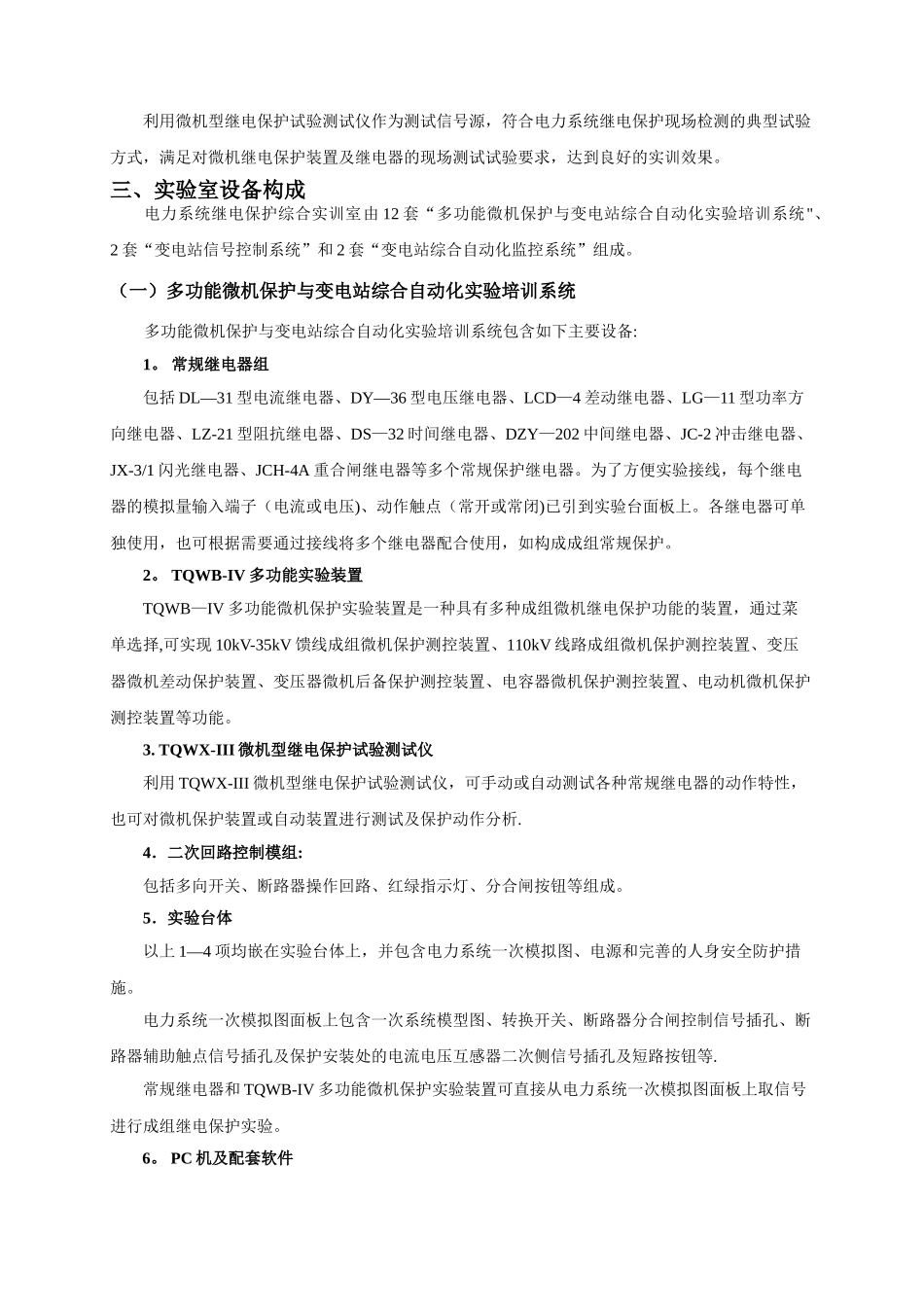 利用微机型继电保护试验测试仪作为测试信号源，符合电力系统继电保护现场检测的典型试验方式，满足对微机继电保护装置及继电器的现场测试试验要求，达到良好的实训效果。

三、实验室设备构成

电力系统继电保护综合实训室由 12 套“多功能微机保护与变电站综合自动化实验培训系统"、2 套“变电站信号控制系统”和 2 套“变电站综合自动化监控系统”组成。

（一）多功能微机保护与变电站综合自动化实验培训系统

多功能微机保护与变电站综合自动化实验培训系统包含如下主要设备:

1。 常规继电器组

包括 DL—31 型电流继电器、DY—36 型电压继电器、LCD—4 差动继电器、LG—11 型功率方向继电器、LZ-21 型阻抗继电器、DS—32 时间继电器、DZY—202 中间继电器、JC-2 冲击继电器、JX-3/1 闪光继电器、JCH-4A 重合闸继电器等多个常规保护继电器。为了方便实验接线，每个继电器的模拟量输入端子（电流或电压)、动作触点（常开或常闭)已引到实验台面板上。各继电器可单独使用，也可根据需要通过接线将多个继电器配合使用，如构成成组常规保护。

2。 TQWB-IV 多功能实验装置

TQWB—IV 多功能微机保护实验装置是一种具有多种成组微机继电保护功能的装置，通过菜单选择,可实现 10kV-35kV 馈线成组微机保护测控装置、110kV 线路成组微机保护测控装置、变压器微机差动保护装置、变压器微机后备保护测控装置、电容器微机保护测控装置、电动机微机保护测控装置等功能。

3. TQWX-III 微机型继电保护试验测试仪

利用 TQWX-III 微机型继电保护试验测试仪，可手动或自动测试各种常规继电器的动作特性，也可对微机保护装置或自动装置进行测试及保护动作分析.

4．二次回路控制模组:

包括多向开关、断路器操作回路、红绿指示灯、分合闸按钮等组成。

5．实验台体

以上 1—4 项均嵌在实验台体上，并包含电力系统一次模拟图、电源和完善的人身安全防护措施。

电力系统一次模拟图面板上包含一次系统模型图、转换开关、断路器分合闸控制信号插孔、断路器辅助触点信号插孔及保护安装处的电流电压互感器二次侧信号插孔及短路按钮等.

常规继电器和 TQWB-IV 多功能微机保护实验装置可直接从电力系统一次模拟图面板上取信号进行成组继电保护实验。

6。 PC 机及配套软件